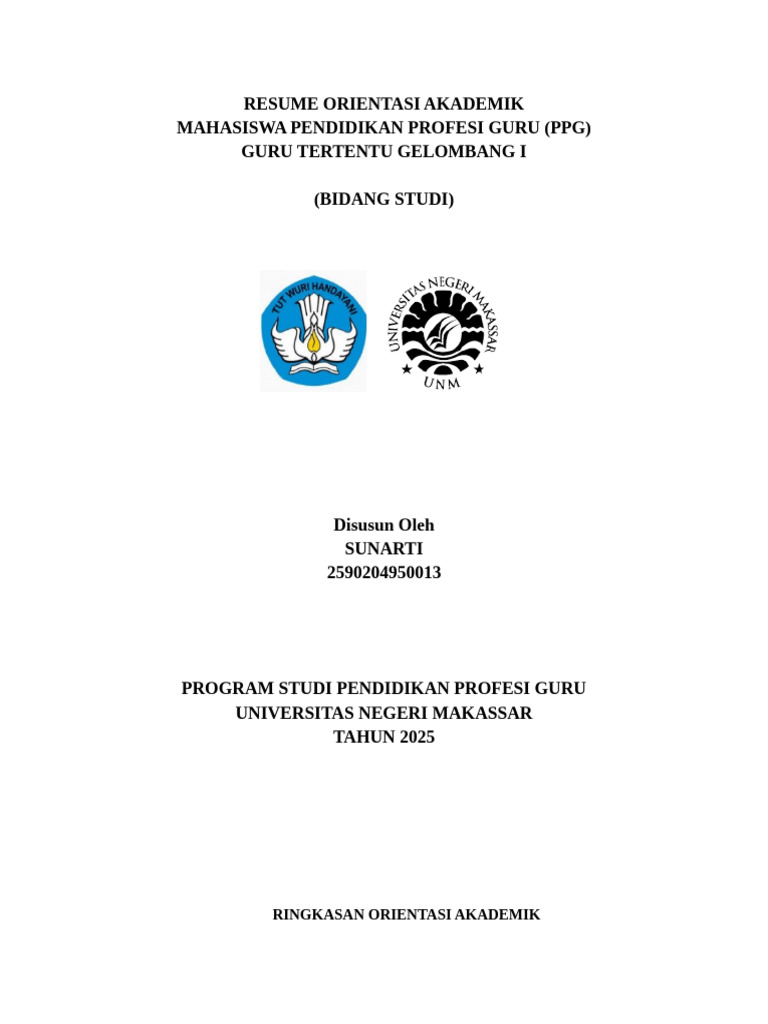 RESUME ORIENTASI AKADEMIK
MAHASISWA PENDIDIKAN PROFESI GURU (PPG)
GURU TERTENTU GELOMBANG I

(BIDANG STUDI)

TUT WURI HANDAYANI

UNIVERSITAS NEGERI MAKASSAR
UNM

Disusun Oleh
SUNARTI
2590204950013

PROGRAM STUDI PENDIDIKAN PROFESI GURU
UNIVERSITAS NEGERI MAKASSAR
TAHUN 2025

RINGKASAN ORIENTASI AKADEMIK